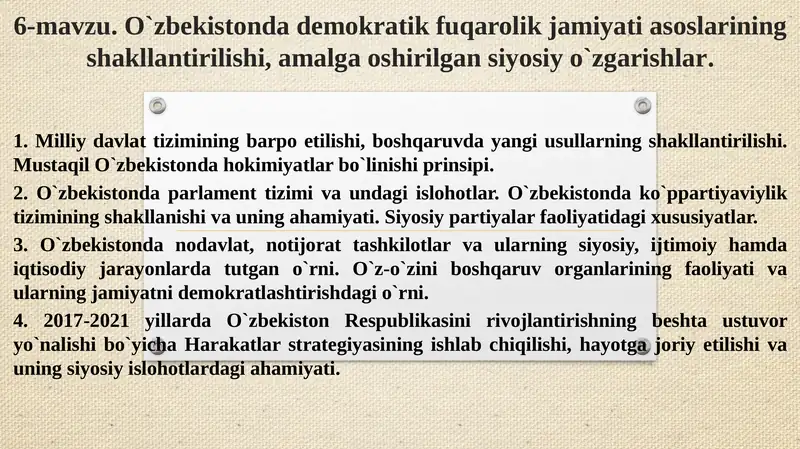 6-mavzu. O`zbekistonda demokratik fuqarolik jamiyati asoslarining shakllantirilishi, amalga oshirilgan siyosiy o`zgarishlar.

1. Milliy davlat tizimining barpo etilishi, boshqaruvda yangi usullarning shakllantirilishi. Mustaqil O`zbekistonda hokimiyatlar bo`linishi prinsipi.

2. O`zbekistonda parlament tizimi va undagi islohotlar. O`zbekistonda ko`ppartiyaviylik tizimining shakllanishi va uning ahamiyati. Siyosiy partiyalar faoliyatidagi xususiyatlar.

3. O`zbekistonda nodavlat, notijorat tashkilotlar va ularning siyosiy, ijtimoiy hamda iqtisodiy jarayonlarda tutgan o`rni. O`z-o`zini boshqaruv organlarining faoliyati va ularning jamiyatni demokratlashtirishdagi o`rni.

4. 2017-2021 yillarda O`zbekiston Respublikasini rivojlantirishning beshta ustuvor yo`nalishi bo`yicha Harakatlar strategiyasining ishlab chiqilishi, hayotga joriy etilishi va uning siyosiy islohotlardagi ahamiyati.